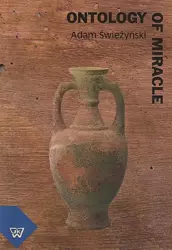 ONTOLOGY OF MIRACLE
Adam Świeżyński